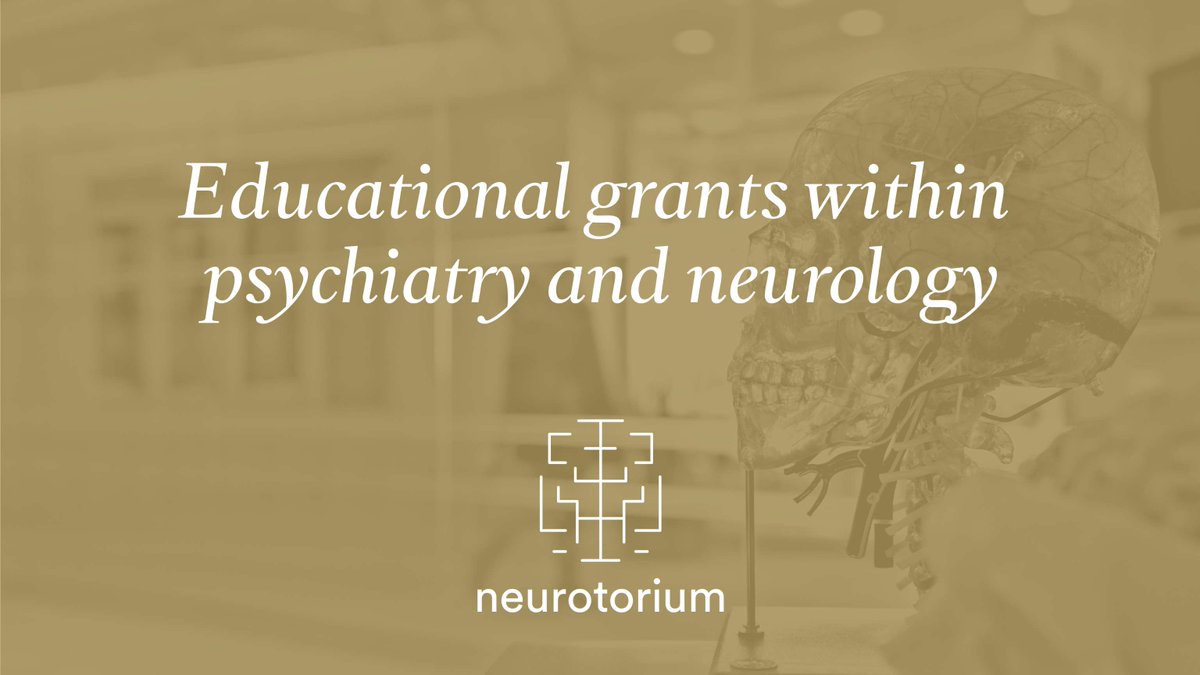 Educational grants within psychiatry and neurology

neurotorium